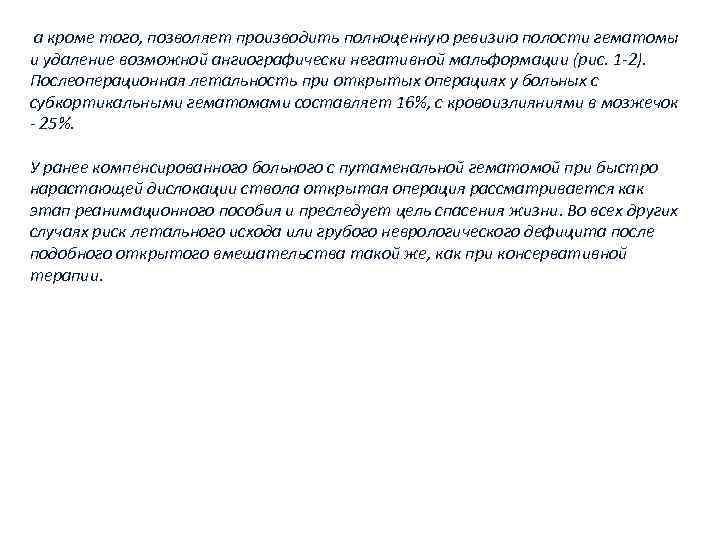 а кроме того, позволяет производить полноценную ревизию полости гематомы и удаление возможной ангиографически негативной мальформации (рис. 1-2). Послеоперационная летальность при открытых операциях у больных с субкортикальными гематомами составляет 16%, с кровоизлияниями в мозжечок - 25%.

У ранее компенсированного больного с путаменальной гематомой при быстро нарастающей дислокации ствола открытая операция рассматривается как этап реанимационного пособия и преследует цель спасения жизни. Во всех других случаях риск летального исхода или грубого неврологического дефицита после подобного открытого вмешательства такой же, как при консервативной терапии.